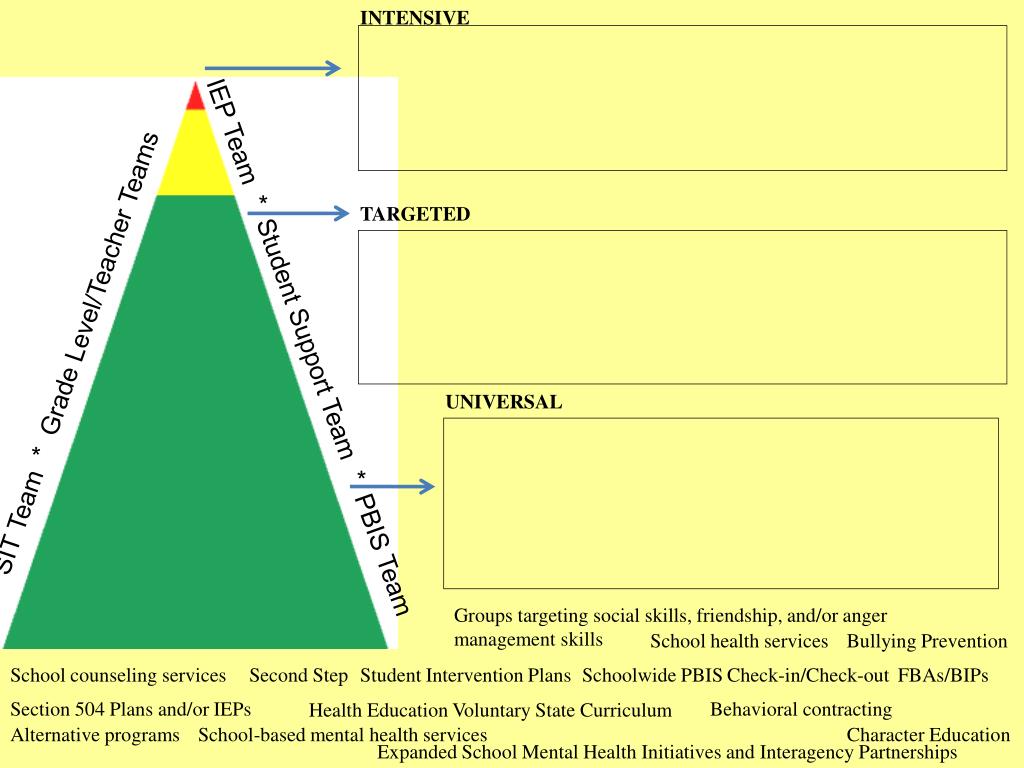 INTENSIVE

TARGETED

UNIVERSAL

SIT Team * Grade Level/Teacher Teams

IEP Team * Student Support Team * PBIS Team

Groups targeting social skills, friendship, and/or anger management skills

School health services

Bullying Prevention

School counseling services

Second Step

Student Intervention Plans

Schoolwide PBIS

Check-in/Check-out

FBAs/BIPs

Section 504 Plans and/or IEPs

Health Education Voluntary State Curriculum

Behavioral contracting

Alternative programs

School-based mental health services

Character Education

Expanded School Mental Health Initiatives and Interagency Partnerships